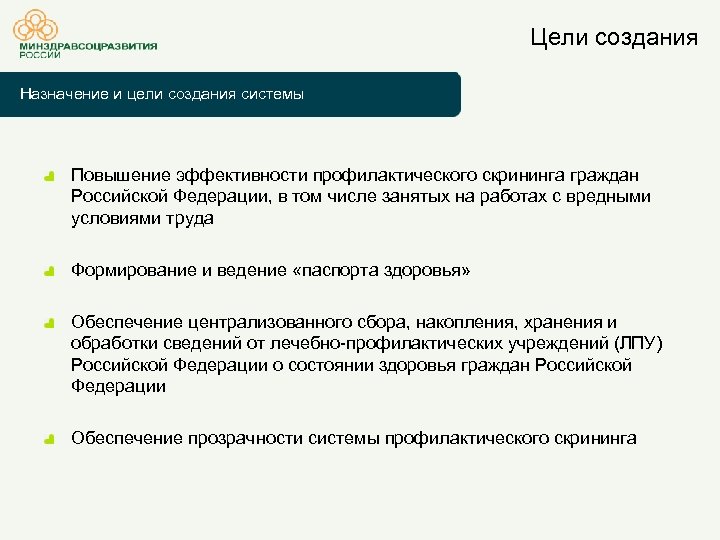 МИНЗДРАВСОЦРАЗВИТИЯ РОССИИ

Цели создания

Назначение и цели создания системы

Повышение эффективности профилактического скрининга граждан Российской Федерации, в том числе занятых на работах с вредными условиями труда

Формирование и ведение «паспорта здоровья»

Обеспечение централизованного сбора, накопления, хранения и обработки сведений от лечебно-профилактических учреждений (ЛПУ) Российской Федерации о состоянии здоровья граждан Российской Федерации

Обеспечение прозрачности системы профилактического скрининга